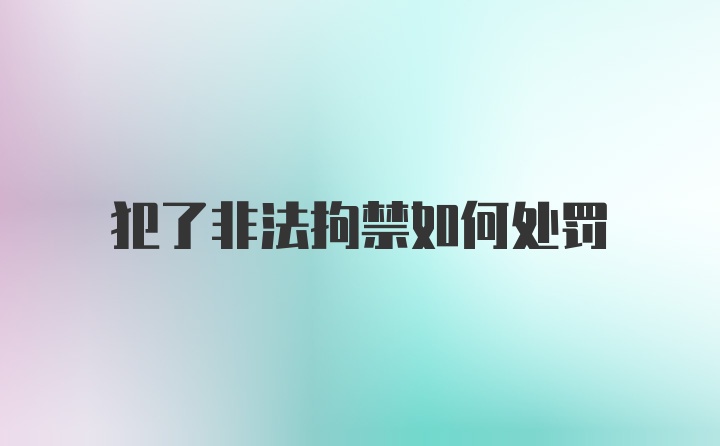 犯了非法拘禁如何处罚